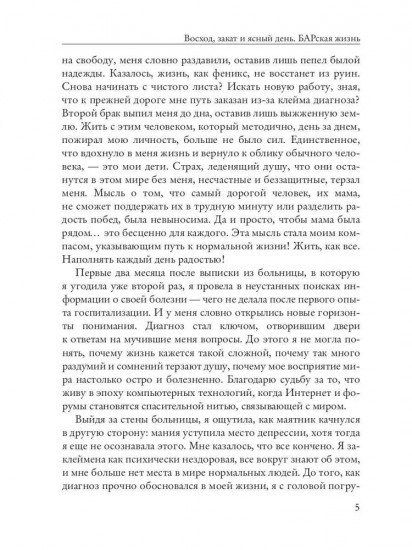 Восход, закат и ясный день. БАРская жизнь

на свободу, меня словно раздавили, оставив лишь пепел былой надежды. Казалось, жизнь, как феникс, не восстанет из руин. Снова начинать с чистого листа? Искать новую работу, зная, что к прежней дороге мне путь заказан из-за клейма диагноза? Второй брак выпил меня до дна, оставив лишь выжженную землю. Жить с этим человеком, который методично, день за днем, пожирал мою личность, больше не было сил. Единственное, что вдохнуло в меня жизнь и вернуло к облику обычного человека, — это мои дети. Страх, леденящий душу, что они останутся в этом мире без меня, несчастные и беззащитные, терзал меня. Мысль о том, что самый дорогой человек, их мама, не сможет поддержать их в трудную минуту или разделить радость побед, была невыносима. Да и просто, чтобы мама была рядом… это бесценно для каждого. Эта мысль стала моим компасом, указывающим путь к нормальной жизни! Жить, как все. Наполнять каждый день радостью!

Первые два месяца после выписки из больницы, в которую я угодила уже второй раз, я провела в неустанных поисках информации о своей болезни — чего не делала после первого опыта госпитализации. И у меня словно открылись новые горизонты понимания. Диагноз стал ключом, отворившим двери к ответам на мучившие меня вопросы. До этого я не могла понять, почему жизнь кажется такой сложной, почему так много раздумий и сомнений терзают душу, почему мое восприятие мира настолько остро и болезненно. Благодарю судьбу за то, что живу в эпоху компьютерных технологий, когда Интернет и форумы становятся спасительной нитью, связывающей с миром.

Выйдя за стены больницы, я ощутила, как маятник качнулся в другую сторону: мания уступила место депрессии, хотя тогда я еще не осознавала этого. Мне казалось, что все кончено. Я заклеймена как психически нездоровая, все вокруг знают об этом, и мне больше нет места в мире нормальных людей. До того, как диагноз прочно обосновался в моей жизни, я с головой погру-

5